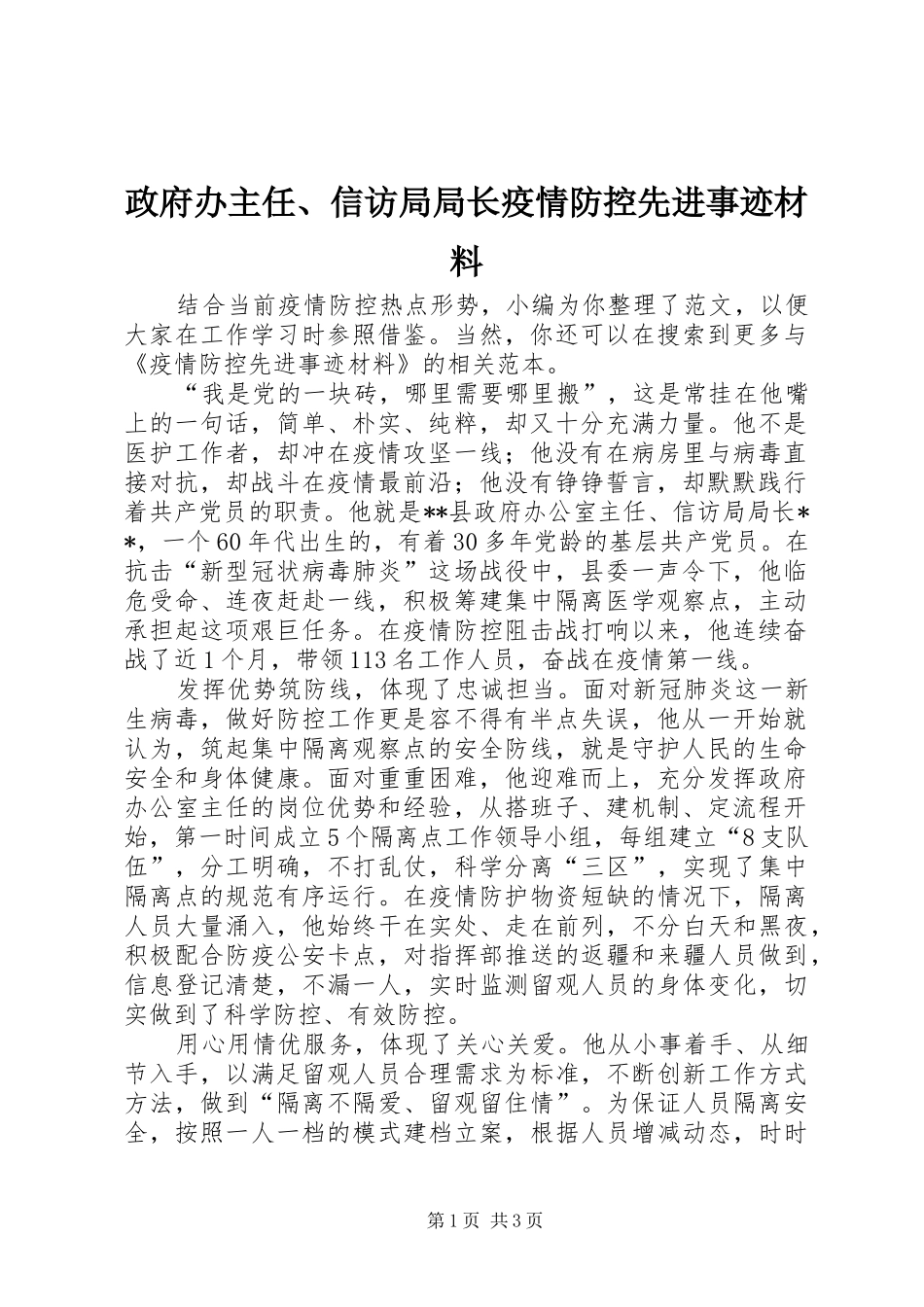 政府办主任、信访局局长疫情防控先进事迹材料

结合当前疫情防控热点形势，小编为你整理了范文，以便大家在工作学习时参照借鉴。当然，你还可以在搜索到更多与《疫情防控先进事迹材料》的相关范本。

“我是党的一块砖，哪里需要哪里搬”，这是常挂在他嘴上的一句话，简单、朴实、纯粹，却又十分充满力量。他不是医护工作者，却冲在疫情攻坚一线；他没有在病房里与病毒直接对抗，却战斗在疫情最前沿；他没有铮铮誓言，却默默践行着共产党员的职责。他就是**县政府办公室主任、信访局局长**，一个60年代出生的，有着30多年党龄的基层共产党员。在抗击“新型冠状病毒肺炎”这场战役中，县委一声令下，他临危受命、连夜赶赴一线，积极筹建集中隔离医学观察点，主动承担起这项艰巨任务。在疫情防控阻击战打响以来，他连续奋战了近1个月，带领113名工作人员，奋战在疫情第一线。

发挥优势筑防线，体现了忠诚担当。面对新冠肺炎这一新生病毒，做好防控工作更是容不得有半点失误，他从一开始就认为，筑起集中隔离观察点的安全防线，就是守护人民的生命安全和身体健康。面对重重困难，他迎难而上，充分发挥政府办公室主任的岗位优势和经验，从搭班子、建机制、定流程开始，第一时间成立5个隔离点工作领导小组，每组建立“8支队伍”，分工明确，不打乱仗，科学分离“三区”，实现了集中隔离点的规范有序运行。在疫情防护物资短缺的情况下，隔离人员大量涌入，他始终干在实处、走在前列，不分白天和黑夜，积极配合防疫公安卡点，对指挥部推送的返疆和来疆人员做到，信息登记清楚，不漏一人，实时监测留观人员的身体变化，切实做到了科学防控、有效防控。

用心用情优服务，体现了关心关爱。他从小事着手、从细节入手，以满足留观人员合理需求为标准，不断创新工作方式方法，做到“隔离不隔爱、留观留住情”。为保证人员隔离安全，按照一人一档的模式建档立案，根据人员增减动态，时时

第1页 共3页